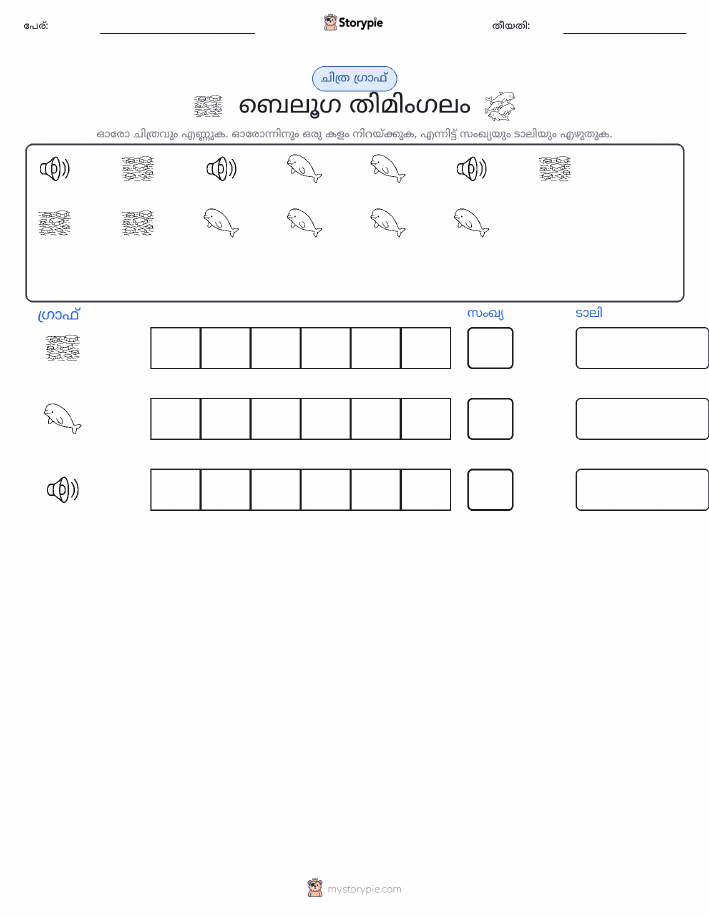 പേര്: ____ Storypie തീയതി: ____

ചിത്ര ഗ്രാഫ്

ബെലൂഗ തിമിംഗലം

ഓരോ ചിത്രവും എണ്ണുക. ഓരോന്നിനും ഒരു കളം നിറയ്ക്കുക, എന്നിട്ട് സംഖ്യയും ടാലിയും എഴുതുക.

ഗ്രാഫ്

സംഖ്യ

ടാലി

mystorypie.com